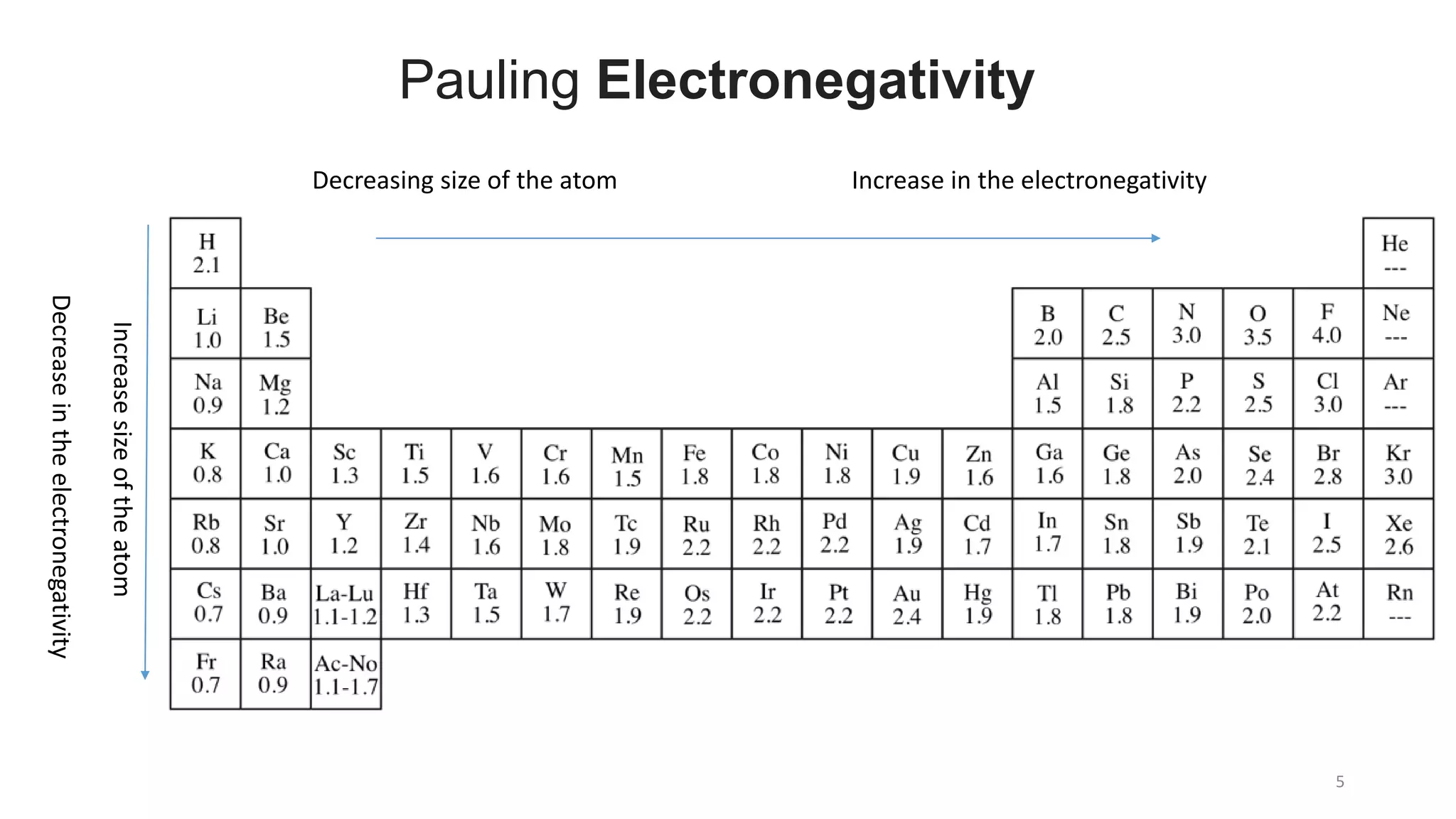 Pauling Electronegativity

Decreasing size of the atom

Increase in the electronegativity

Decrease in the electronegativity

Increase size of the atom

| H 2.1 | | | | | | | | | | | | | | | | | He --- |
|---|---|---|---|---|---|---|---|---|---|---|---|---|---|---|---|---|---|
| Li 1.0 | Be 1.5 | | | | | | | | | | | B 2.0 | C 2.5 | N 3.0 | O 3.5 | F 4.0 | Ne --- |
| Na 0.9 | Mg 1.2 | | | | | | | | | | | Al 1.5 | Si 1.8 | P 2.2 | S 2.5 | Cl 3.0 | Ar --- |
| K 0.8 | Ca 1.0 | Sc 1.3 | Ti 1.5 | V 1.6 | Cr 1.6 | Mn 1.5 | Fe 1.8 | Co 1.8 | Ni 1.8 | Cu 1.9 | Zn 1.6 | Ga 1.6 | Ge 1.8 | As 2.0 | Se 2.4 | Br 2.8 | Kr 3.0 |
| Rb 0.8 | Sr 1.0 | Y 1.2 | Zr 1.4 | Nb 1.6 | Mo 1.8 | Tc 1.9 | Ru 2.2 | Rh 2.2 | Pd 2.2 | Ag 1.9 | Cd 1.7 | In 1.7 | Sn 1.8 | Sb 1.9 | Te 2.1 | I 2.5 | Xe 2.6 |
| Cs 0.7 | Ba 0.9 | La-Lu 1.1-1.2 | Hf 1.3 | Ta 1.5 | W 1.7 | Re 1.9 | Os 2.2 | Ir 2.2 | Pt 2.2 | Au 2.4 | Hg 1.9 | Tl 1.8 | Pb 1.8 | Bi 1.9 | Po 2.0 | At 2.2 | Rn --- |
| Fr 0.7 | Ra 0.9 | Ac-No 1.1-1.7 | | | | | | | | | | | | | | | |

5